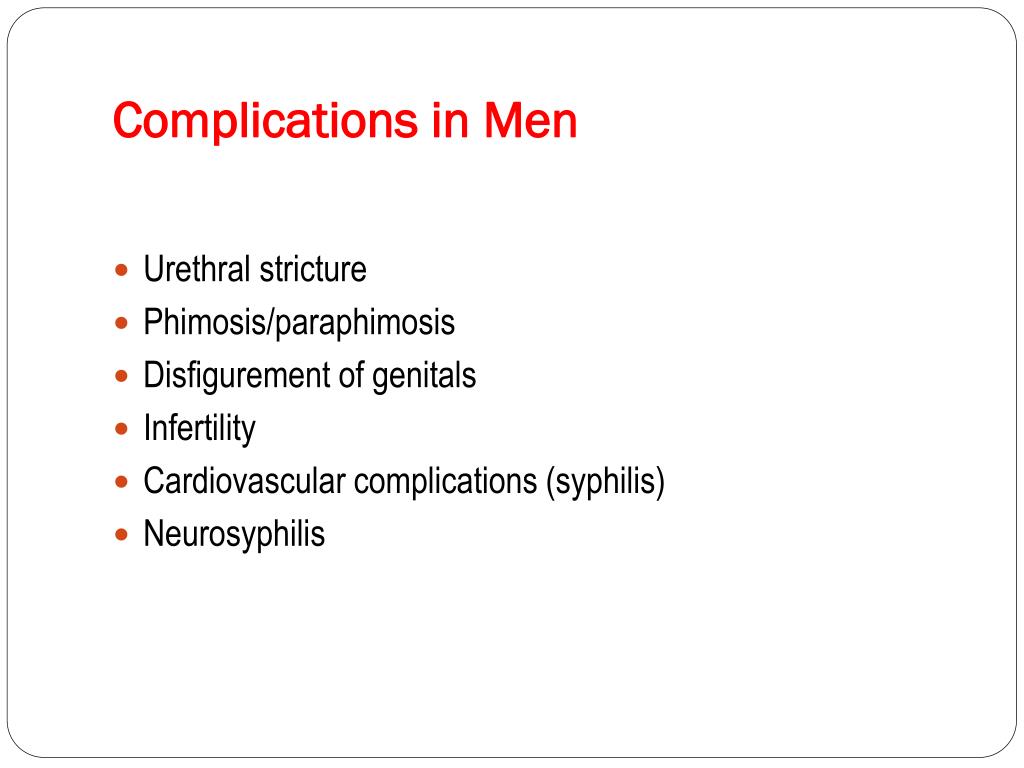 Complications in Men

- Urethral stricture
- Phimosis/paraphimosis
- Disfigurement of genitals
- Infertility
- Cardiovascular complications (syphilis)
- Neurosyphilis